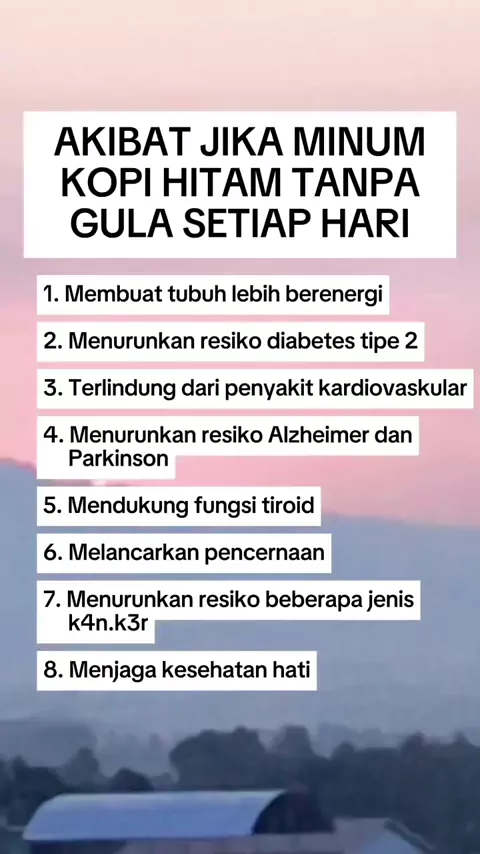 AKIBAT JIKA MINUM KOPI HITAM TANPA GULA SETIAP HARI

1. Membuat tubuh lebih berenergi
2. Menurunkan resiko diabetes tipe 2
3. Terlindung dari penyakit kardiovaskular
4. Menurunkan resiko Alzheimer dan Parkinson
5. Mendukung fungsi tiroid
6. Melancarkan pencernaan
7. Menurunkan resiko beberapa jenis k4n.k3r
8. Menjaga kesehatan hati